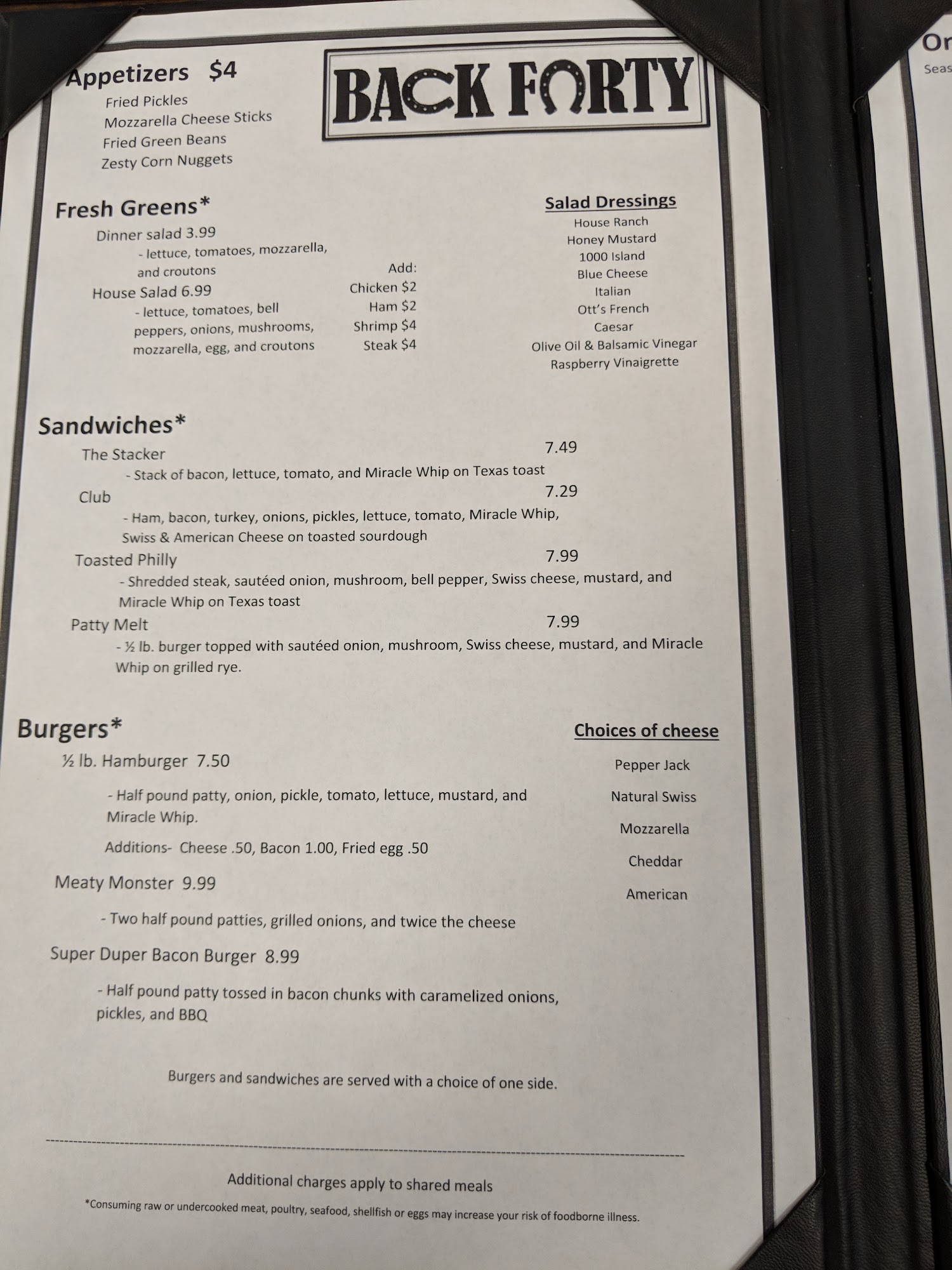 Appetizers $4
Fried Pickles
Mozzarella Cheese Sticks
Fried Green Beans
Zesty Corn Nuggets

BACK FORTY

Fresh Greens*
Dinner salad 3.99
- lettuce, tomatoes, mozzarella, and croutons
House Salad 6.99
- lettuce, tomatoes, bell peppers, onions, mushrooms, mozzarella, egg, and croutons

Add:
Chicken $2
Ham $2
Shrimp $4
Steak $4

Salad Dressings
House Ranch
Honey Mustard
1000 Island
Blue Cheese
Italian
Ott's French
Caesar
Olive Oil & Balsamic Vinegar
Raspberry Vinaigrette

Sandwiches*
The Stacker 7.49
- Stack of bacon, lettuce, tomato, and Miracle Whip on Texas toast
Club 7.29
- Ham, bacon, turkey, onions, pickles, lettuce, tomato, Miracle Whip, Swiss & American Cheese on toasted sourdough
Toasted Philly 7.99
- Shredded steak, sautéed onion, mushroom, bell pepper, Swiss cheese, mustard, and Miracle Whip on Texas toast
Patty Melt 7.99
- ½ lb. burger topped with sautéed onion, mushroom, Swiss cheese, mustard, and Miracle Whip on grilled rye.

Burgers*
½ lb. Hamburger 7.50
- Half pound patty, onion, pickle, tomato, lettuce, mustard, and Miracle Whip.
Additions- Cheese .50, Bacon 1.00, Fried egg .50
Meaty Monster 9.99
- Two half pound patties, grilled onions, and twice the cheese
Super Duper Bacon Burger 8.99
- Half pound patty tossed in bacon chunks with caramelized onions, pickles, and BBQ

Choices of cheese
Pepper Jack
Natural Swiss
Mozzarella
Cheddar
American

Burgers and sandwiches are served with a choice of one side.

Additional charges apply to shared meals
*Consuming raw or undercooked meat, poultry, seafood, shellfish or eggs may increase your risk of foodborne illness.

Or
Seas